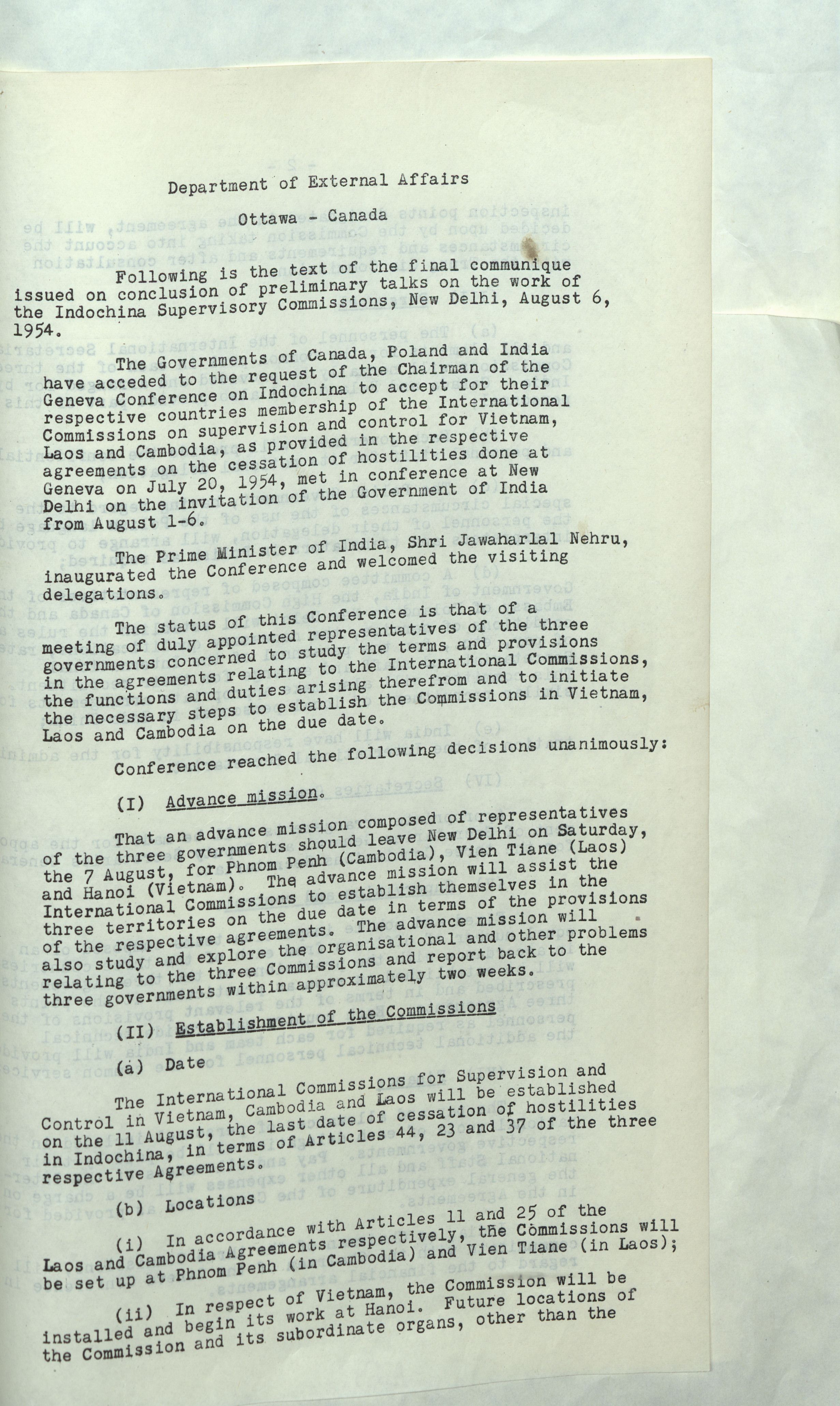 Department of External Affairs

Ottawa - Canada

Following is the text of the final communique issued on conclusion of preliminary talks on the work of the Indochina Supervisory Commissions, New Delhi, August 6, 1954.

The Governments of Canada, Poland and India have acceded to the request of the Chairman of the Geneva Conference on Indochina to accept for their respective countries membership of the International Commissions on supervision and control for Vietnam, Laos and Cambodia, as provided in the respective agreements on the cessation of hostilities done at Geneva on July 20, 1954, met in conference at New Delhi on the invitation of the Government of India from August 1-6.

The Prime Minister of India, Shri Jawaharlal Nehru, inaugurated the Conference and welcomed the visiting delegations.

The status of this Conference is that of a meeting of duly appointed representatives of the three governments concerned to study the terms and provisions in the agreements relating to the International Commissions, the functions and duties arising therefrom and to initiate the necessary steps to establish the Commissions in Vietnam, Laos and Cambodia on the due date.

Conference reached the following decisions unanimously:

(I) Advance mission.

That an advance mission composed of representatives of the three governments should leave New Delhi on Saturday, the 7 August, for Phnom Penh (Cambodia), Vien Tiane (Laos) and Hanoi (Vietnam). The advance mission will assist the International Commissions to establish themselves in the three territories on the due date in terms of the provisions of the respective agreements. The advance mission will also study and explore the organisational and other problems relating to the three Commissions and report back to the three governments within approximately two weeks.

(II) Establishment of the Commissions

(a) Date

The International Commissions for Supervision and Control in Vietnam, Cambodia and Laos will be established on the 11 August, the last date of cessation of hostilities in Indochina, in terms of Articles 44, 23 and 37 of the three respective Agreements.

(b) Locations

(i) In accordance with Articles 11 and 25 of the Laos and Cambodia Agreements respectively, the Commissions will be set up at Phnom Penh (in Cambodia) and Vien Tiane (in Laos);

(ii) In respect of Vietnam, the Commission will be installed and begin its work at Hanoi. Future locations of the Commission and its subordinate organs, other than the